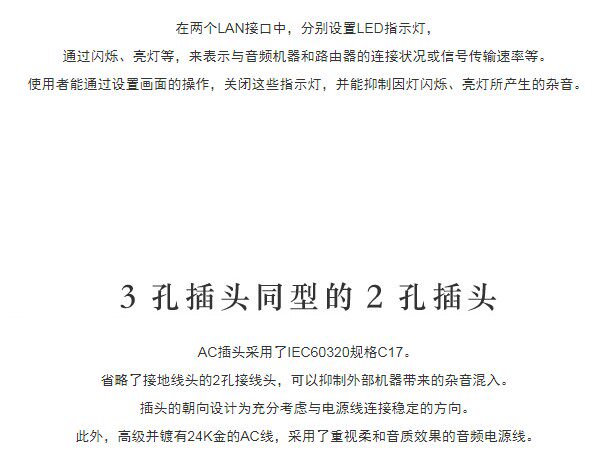 在两个LAN接口中，分别设置LED指示灯，

通过闪烁、亮灯等，来表示与音频机器和路由器的连接状况或信号传输速率等。

使用者能通过设置画面的操作，关闭这些指示灯，并能抑制因灯闪烁、亮灯所产生的杂音。

3孔插头同型的2孔插头

AC插头采用了IEC60320规格C17。

省略了接地线头的2孔接线头，可以抑制外部机器带来的杂音混入。

插头的朝向设计为充分考虑与电源线连接稳定的方向。

此外，高级并镀有24K金的AC线，采用了重视柔和音质效果的音频电源线。